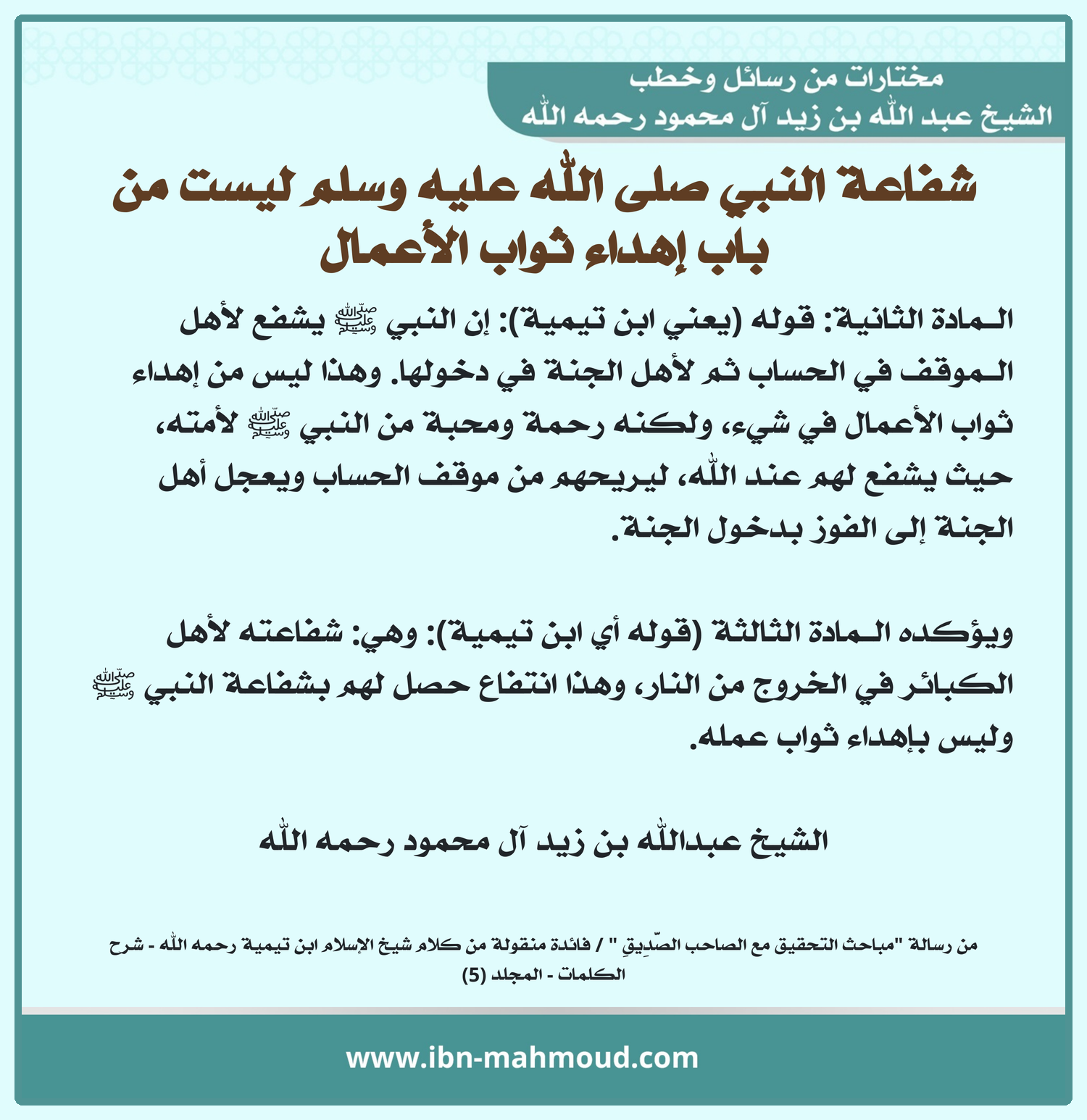 مختارات من رسائل وخطب
الشيخ عبد الله بن زيد آل محمود رحمه الله

شفاعة النبي صلى الله عليه وسلم ليست من باب إهداء ثواب الأعمال

المادة الثانية: قوله (يعني ابن تيمية): إن النبي ﷺ يشفع لأهل الموقف في الحساب ثم لأهل الجنة في دخولها. وهذا ليس من إهداء ثواب الأعمال في شيء، ولكنه رحمة ومحبة من النبي ﷺ لأمته، حيث يشفع لهم عند الله، ليريحهم من موقف الحساب ويعجل أهل الجنة إلى الفوز بدخول الجنة.

ويؤكده المادة الثالثة (قوله أي ابن تيمية): وهي: شفاعته لأهل الكبائر في الخروج من النار، وهذا انتفاع حصل لهم بشفاعة النبي ﷺ وليس بإهداء ثواب عمله.

الشيخ عبدالله بن زيد آل محمود رحمه الله

من رسالة "مباحث التحقيق مع الصاحب الصّدِيقِ " / فائدة منقولة من كلام شيخ الإسلام ابن تيمية رحمه الله - شرح الكلمات - المجلد (5)

www.ibn-mahmoud.com